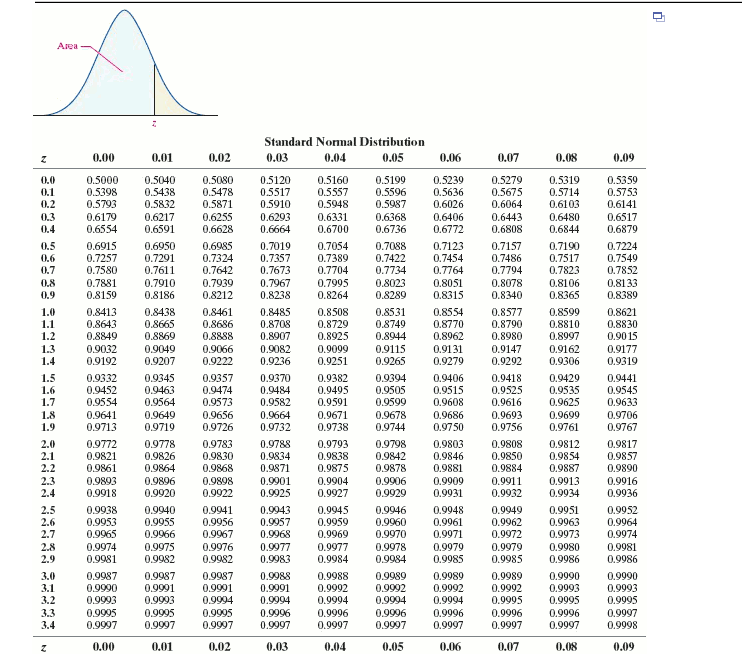 Area

z

Standard Normal Distribution

| z | 0.00 | 0.01 | 0.02 | 0.03 | 0.04 | 0.05 | 0.06 | 0.07 | 0.08 | 0.09 |
|---|---|---|---|---|---|---|---|---|---|---|
| 0.0 | 0.5000 | 0.5040 | 0.5080 | 0.5120 | 0.5160 | 0.5199 | 0.5239 | 0.5279 | 0.5319 | 0.5359 |
| 0.1 | 0.5398 | 0.5438 | 0.5478 | 0.5517 | 0.5557 | 0.5596 | 0.5636 | 0.5675 | 0.5714 | 0.5753 |
| 0.2 | 0.5793 | 0.5832 | 0.5871 | 0.5910 | 0.5948 | 0.5987 | 0.6026 | 0.6064 | 0.6103 | 0.6141 |
| 0.3 | 0.6179 | 0.6217 | 0.6255 | 0.6293 | 0.6331 | 0.6368 | 0.6406 | 0.6443 | 0.6480 | 0.6517 |
| 0.4 | 0.6554 | 0.6591 | 0.6628 | 0.6664 | 0.6700 | 0.6736 | 0.6772 | 0.6808 | 0.6844 | 0.6879 |
| 0.5 | 0.6915 | 0.6950 | 0.6985 | 0.7019 | 0.7054 | 0.7088 | 0.7123 | 0.7157 | 0.7190 | 0.7224 |
| 0.6 | 0.7257 | 0.7291 | 0.7324 | 0.7357 | 0.7389 | 0.7422 | 0.7454 | 0.7486 | 0.7517 | 0.7549 |
| 0.7 | 0.7580 | 0.7611 | 0.7642 | 0.7673 | 0.7704 | 0.7734 | 0.7764 | 0.7794 | 0.7823 | 0.7852 |
| 0.8 | 0.7881 | 0.7910 | 0.7939 | 0.7967 | 0.7995 | 0.8023 | 0.8051 | 0.8078 | 0.8106 | 0.8133 |
| 0.9 | 0.8159 | 0.8186 | 0.8212 | 0.8238 | 0.8264 | 0.8289 | 0.8315 | 0.8340 | 0.8365 | 0.8389 |
| 1.0 | 0.8413 | 0.8438 | 0.8461 | 0.8485 | 0.8508 | 0.8531 | 0.8554 | 0.8577 | 0.8599 | 0.8621 |
| 1.1 | 0.8643 | 0.8665 | 0.8686 | 0.8708 | 0.8729 | 0.8749 | 0.8770 | 0.8790 | 0.8810 | 0.8830 |
| 1.2 | 0.8849 | 0.8869 | 0.8888 | 0.8907 | 0.8925 | 0.8944 | 0.8962 | 0.8980 | 0.8997 | 0.9015 |
| 1.3 | 0.9032 | 0.9049 | 0.9066 | 0.9082 | 0.9099 | 0.9115 | 0.9131 | 0.9147 | 0.9162 | 0.9177 |
| 1.4 | 0.9192 | 0.9207 | 0.9222 | 0.9236 | 0.9251 | 0.9265 | 0.9279 | 0.9292 | 0.9306 | 0.9319 |
| 1.5 | 0.9332 | 0.9345 | 0.9357 | 0.9370 | 0.9382 | 0.9394 | 0.9406 | 0.9418 | 0.9429 | 0.9441 |
| 1.6 | 0.9452 | 0.9463 | 0.9474 | 0.9484 | 0.9495 | 0.9505 | 0.9515 | 0.9525 | 0.9535 | 0.9545 |
| 1.7 | 0.9554 | 0.9564 | 0.9573 | 0.9582 | 0.9591 | 0.9599 | 0.9608 | 0.9616 | 0.9625 | 0.9633 |
| 1.8 | 0.9641 | 0.9649 | 0.9656 | 0.9664 | 0.9671 | 0.9678 | 0.9686 | 0.9693 | 0.9699 | 0.9706 |
| 1.9 | 0.9713 | 0.9719 | 0.9726 | 0.9732 | 0.9738 | 0.9744 | 0.9750 | 0.9756 | 0.9761 | 0.9767 |
| 2.0 | 0.9772 | 0.9778 | 0.9783 | 0.9788 | 0.9793 | 0.9798 | 0.9803 | 0.9808 | 0.9812 | 0.9817 |
| 2.1 | 0.9821 | 0.9826 | 0.9830 | 0.9834 | 0.9838 | 0.9842 | 0.9846 | 0.9850 | 0.9854 | 0.9857 |
| 2.2 | 0.9861 | 0.9864 | 0.9868 | 0.9871 | 0.9875 | 0.9878 | 0.9881 | 0.9884 | 0.9887 | 0.9890 |
| 2.3 | 0.9893 | 0.9896 | 0.9898 | 0.9901 | 0.9904 | 0.9906 | 0.9909 | 0.9911 | 0.9913 | 0.9916 |
| 2.4 | 0.9918 | 0.9920 | 0.9922 | 0.9925 | 0.9927 | 0.9929 | 0.9931 | 0.9932 | 0.9934 | 0.9936 |
| 2.5 | 0.9938 | 0.9940 | 0.9941 | 0.9943 | 0.9945 | 0.9946 | 0.9948 | 0.9949 | 0.9951 | 0.9952 |
| 2.6 | 0.9953 | 0.9955 | 0.9956 | 0.9957 | 0.9959 | 0.9960 | 0.9961 | 0.9962 | 0.9963 | 0.9964 |
| 2.7 | 0.9965 | 0.9966 | 0.9967 | 0.9968 | 0.9969 | 0.9970 | 0.9971 | 0.9972 | 0.9973 | 0.9974 |
| 2.8 | 0.9974 | 0.9975 | 0.9976 | 0.9977 | 0.9977 | 0.9978 | 0.9979 | 0.9979 | 0.9980 | 0.9981 |
| 2.9 | 0.9981 | 0.9982 | 0.9982 | 0.9983 | 0.9984 | 0.9984 | 0.9985 | 0.9985 | 0.9986 | 0.9986 |
| 3.0 | 0.9987 | 0.9987 | 0.9987 | 0.9988 | 0.9988 | 0.9989 | 0.9989 | 0.9989 | 0.9990 | 0.9990 |
| 3.1 | 0.9990 | 0.9991 | 0.9991 | 0.9991 | 0.9992 | 0.9992 | 0.9992 | 0.9992 | 0.9993 | 0.9993 |
| 3.2 | 0.9993 | 0.9993 | 0.9994 | 0.9994 | 0.9994 | 0.9994 | 0.9994 | 0.9995 | 0.9995 | 0.9995 |
| 3.3 | 0.9995 | 0.9995 | 0.9995 | 0.9996 | 0.9996 | 0.9996 | 0.9996 | 0.9996 | 0.9996 | 0.9997 |
| 3.4 | 0.9997 | 0.9997 | 0.9997 | 0.9997 | 0.9997 | 0.9997 | 0.9997 | 0.9997 | 0.9997 | 0.9998 |
| z | 0.00 | 0.01 | 0.02 | 0.03 | 0.04 | 0.05 | 0.06 | 0.07 | 0.08 | 0.09 |